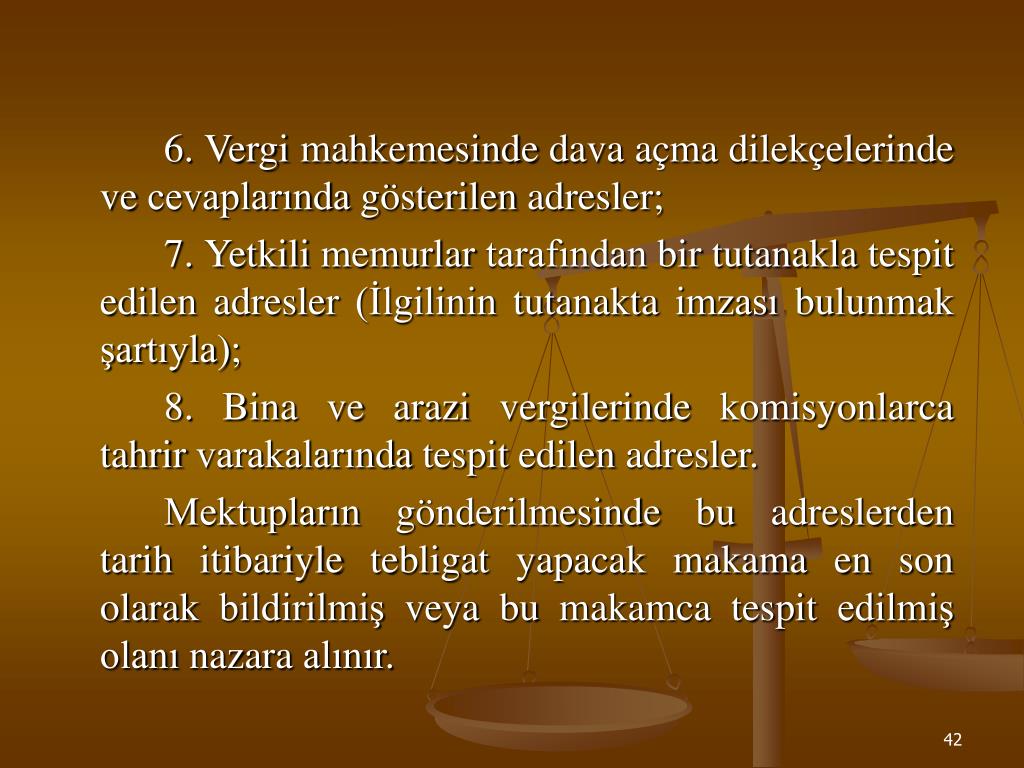 6. Vergi mahkemesinde dava açma dilekçelerinde ve cevaplarında gösterilen adresler;

7. Yetkili memurlar tarafından bir tutanakla tespit edilen adresler (İlgilinin tutanakta imzası bulunmak şartıyla);

8. Bina ve arazi vergilerinde komisyonlarca tahrir varakalarında tespit edilen adresler.

Mektupların gönderilmesinde bu adreslerden tarih itibariyle tebligat yapacak makama en son olarak bildirilmiş veya bu makamca tespit edilmiş olanı nazara alınır.

42